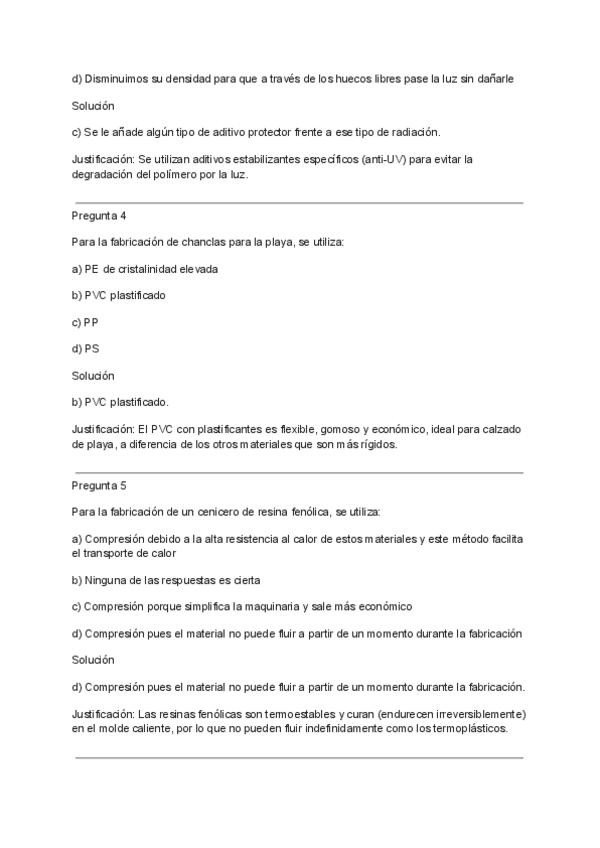 d) Disminuimos su densidad para que a través de los huecos libres pase la luz sin dañarle

Solución

c) Se le añade algún tipo de aditivo protector frente a ese tipo de radiación.

Justificación: Se utilizan aditivos estabilizantes específicos (anti-UV) para evitar la degradación del polímero por la luz.

Pregunta 4

Para la fabricación de chanclas para la playa, se utiliza:

a) PE de cristalinidad elevada

b) PVC plastificado

c) PP

d) PS

Solución

b) PVC plastificado.

Justificación: El PVC con plastificantes es flexible, gomoso y económico, ideal para calzado de playa, a diferencia de los otros materiales que son más rígidos.

Pregunta 5

Para la fabricación de un cenicero de resina fenólica, se utiliza:

a) Compresión debido a la alta resistencia al calor de estos materiales y este método facilita el transporte de calor

b) Ninguna de las respuestas es cierta

c) Compresión porque simplifica la maquinaria y sale más económico

d) Compresión pues el material no puede fluir a partir de un momento durante la fabricación

Solución

d) Compresión pues el material no puede fluir a partir de un momento durante la fabricación.

Justificación: Las resinas fenólicas son termoestables y curan (endurecen irreversiblemente) en el molde caliente, por lo que no pueden fluir indefinidamente como los termoplásticos.